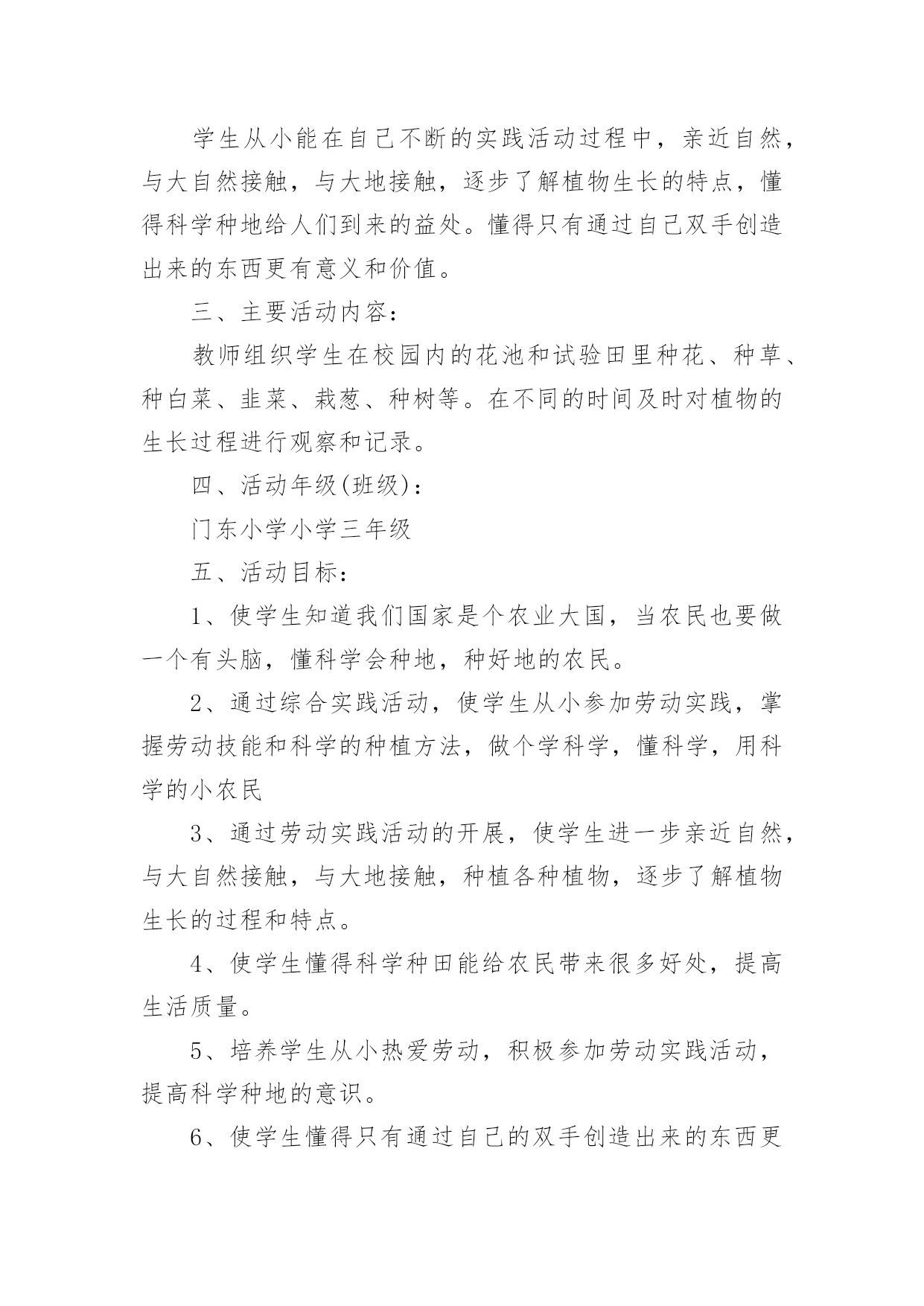 学生从小能在自己不断的实践活动过程中，亲近自然，与大自然接触，与大地接触，逐步了解植物生长的特点，懂得科学种地给人们到来的益处。懂得只有通过自己双手创造出来的东西更有意义和价值。

三、主要活动内容：

教师组织学生在校园内的花池和试验田里种花、种草、种白菜、韭菜、栽葱、种树等。在不同的时间及时对植物的生长过程进行观察和记录。

四、活动年级(班级)：

门东小学小学三年级

五、活动目标：

1、使学生知道我们国家是个农业大国，当农民也要做一个有头脑，懂科学会种地，种好地的农民。

2、通过综合实践活动，使学生从小参加劳动实践，掌握劳动技能和科学的种植方法，做个学科学，懂科学，用科学的小农民

3、通过劳动实践活动的开展，使学生进一步亲近自然，与大自然接触，与大地接触，种植各种植物，逐步了解植物生长的过程和特点。

4、使学生懂得科学种田能给农民带来很多好处，提高生活质量。

5、培养学生从小热爱劳动，积极参加劳动实践活动，提高科学种地的意识。

6、使学生懂得只有通过自己的双手创造出来的东西更